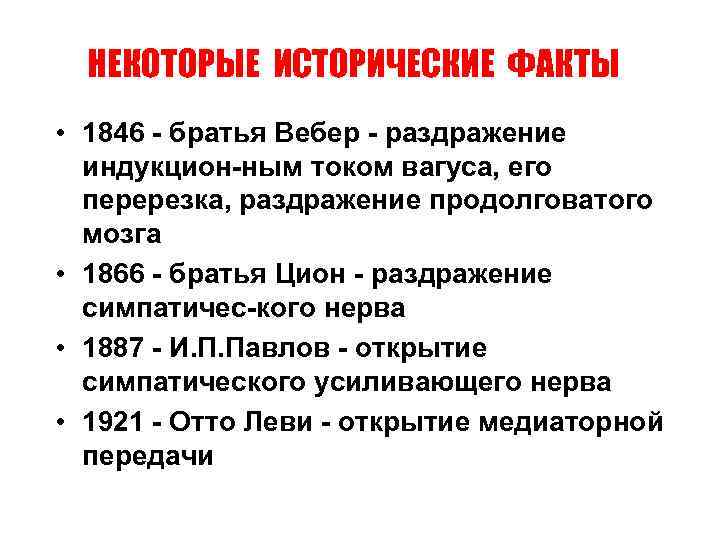 НЕКОТОРЫЕ ИСТОРИЧЕСКИЕ ФАКТЫ

• 1846 - братья Вебер - раздражение индукцион-ным током вагуса, его перерезка, раздражение продолговатого мозга

• 1866 - братья Цион - раздражение симпатичес-кого нерва

• 1887 - И.П.Павлов - открытие симпатического усиливающего нерва

• 1921 - Отто Леви - открытие медиаторной передачи